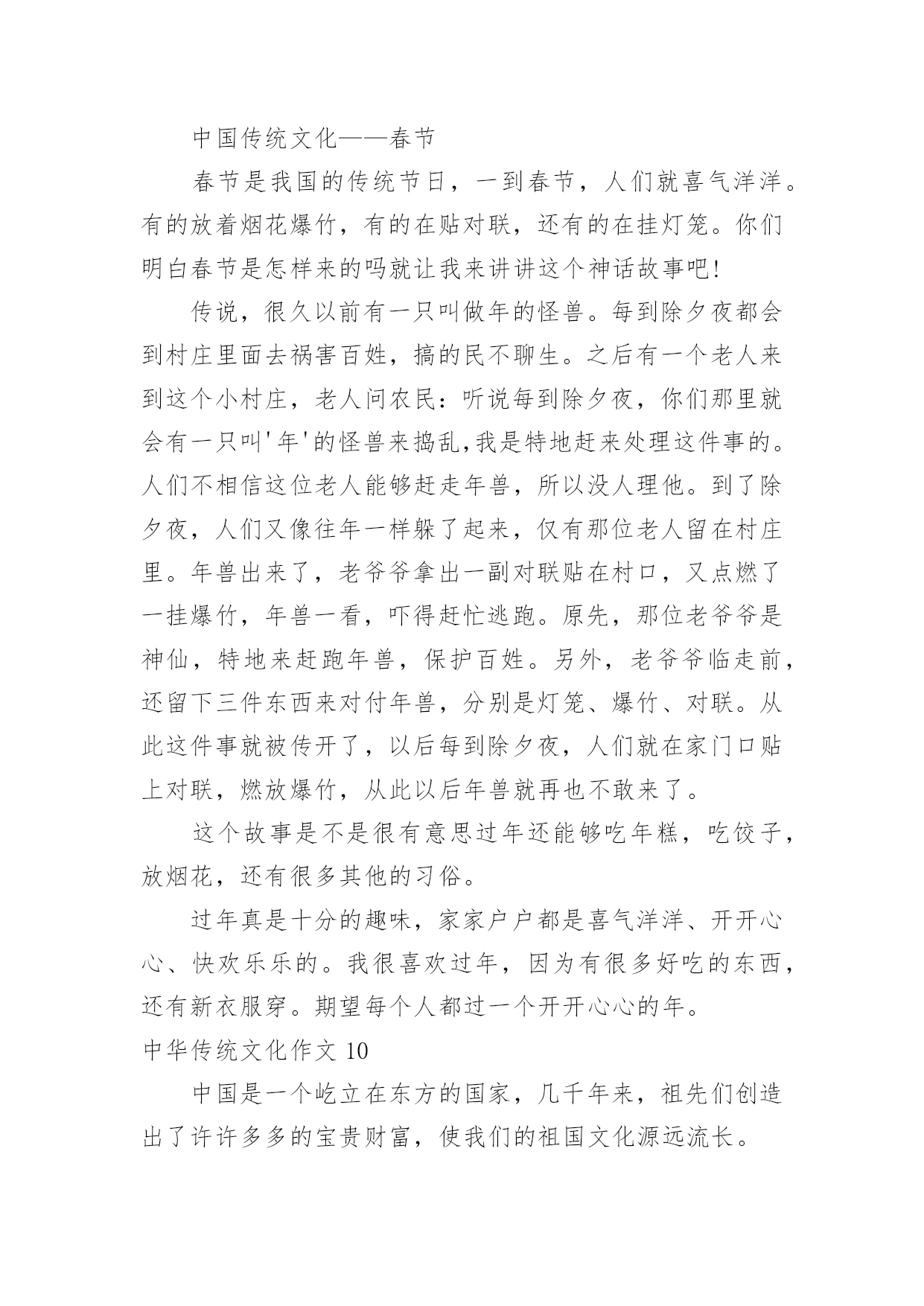 中国传统文化——春节

春节是我国的传统节日，一到春节，人们就喜气洋洋。有的放着烟花爆竹，有的在贴对联，还有的在挂灯笼。你们明白春节是怎样来的吗就让我来讲讲这个神话故事吧!

传说，很久以前有一只叫做年的怪兽。每到除夕夜都会到村庄里面去祸害百姓，搞的民不聊生。之后有一个老人来到这个小村庄，老人问农民：听说每到除夕夜，你们那里就会有一只叫'年'的怪兽来捣乱,我是特地赶来处理这件事的。人们不相信这位老人能够赶走年兽，所以没人理他。到了除夕夜，人们又像往年一样躲了起来，仅有那位老人留在村庄里。年兽出来了，老爷爷拿出一副对联贴在村口，又点燃了一挂爆竹，年兽一看，吓得赶忙逃跑。原先，那位老爷爷是神仙，特地来赶跑年兽，保护百姓。另外，老爷爷临走前，还留下三件东西来对付年兽，分别是灯笼、爆竹、对联。从此这件事就被传开了，以后每到除夕夜，人们就在家门口贴上对联，燃放爆竹，从此以后年兽就再也不敢来了。

这个故事是不是很有意思过年还能够吃年糕，吃饺子，放烟花，还有很多其他的习俗。

过年真是十分的趣味，家家户户都是喜气洋洋、开开心心、快欢乐乐的。我很喜欢过年，因为有很多好吃的东西，还有新衣服穿。期望每个人都过一个开开心心的年。

中华传统文化作文 10

中国是一个屹立在东方的国家，几千年来，祖先们创造出了许许多多的宝贵财富，使我们的祖国文化源远流长。